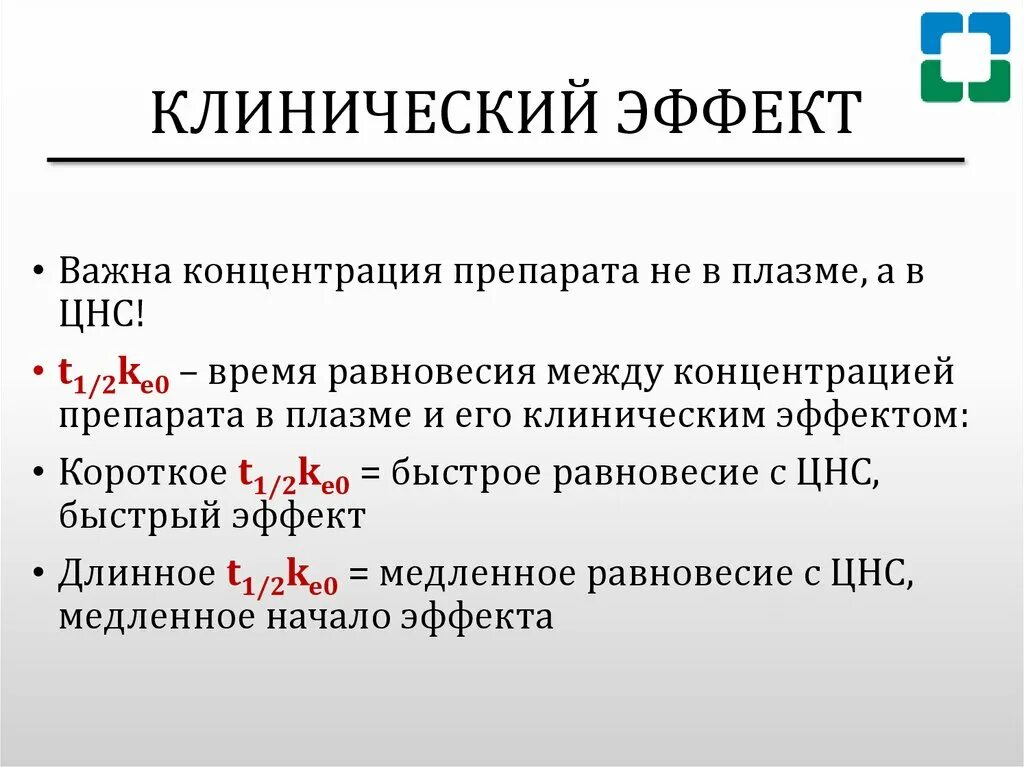 КЛИНИЧЕСКИЙ ЭФФЕКТ

• Важна концентрация препарата не в плазме, а в ЦНС!

• $t_{1/2}k_{e0}$ – время равновесия между концентрацией препарата в плазме и его клиническим эффектом:

• Короткое $t_{1/2}k_{e0}$ = быстрое равновесие с ЦНС, быстрый эффект

• Длинное $t_{1/2}k_{e0}$ = медленное равновесие с ЦНС, медленное начало эффекта